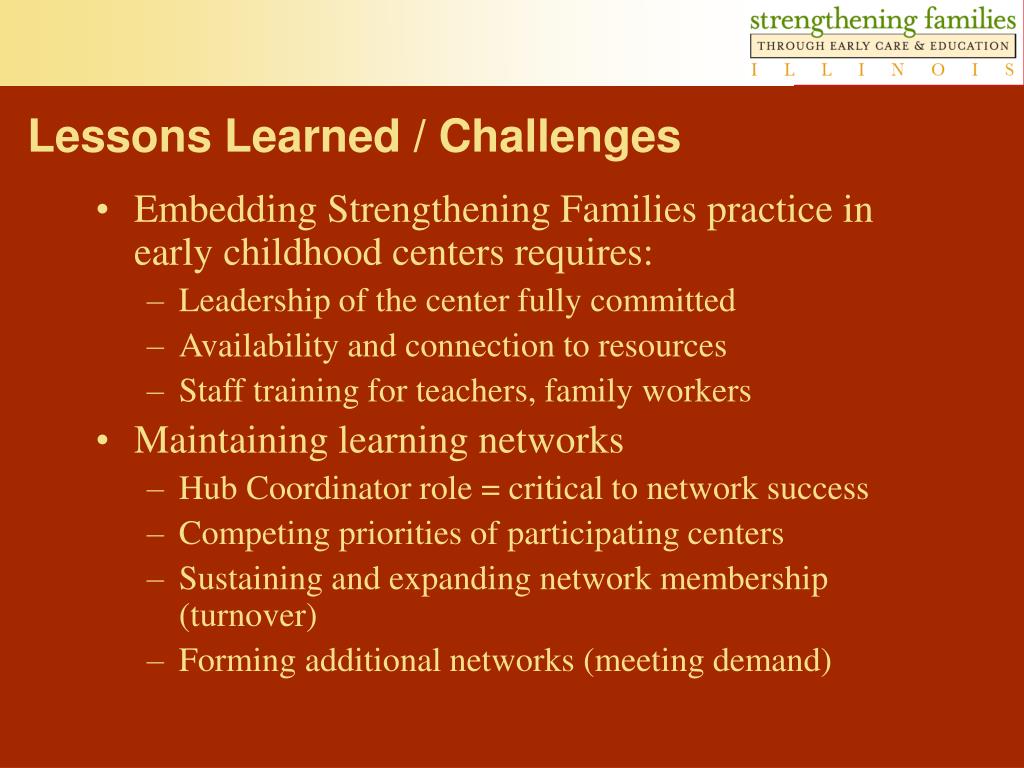 strengthening families
THROUGH EARLY CARE & EDUCATION
I L L I N O I S

Lessons Learned / Challenges

• Embedding Strengthening Families practice in early childhood centers requires:
– Leadership of the center fully committed
– Availability and connection to resources
– Staff training for teachers, family workers
• Maintaining learning networks
– Hub Coordinator role = critical to network success
– Competing priorities of participating centers
– Sustaining and expanding network membership (turnover)
– Forming additional networks (meeting demand)